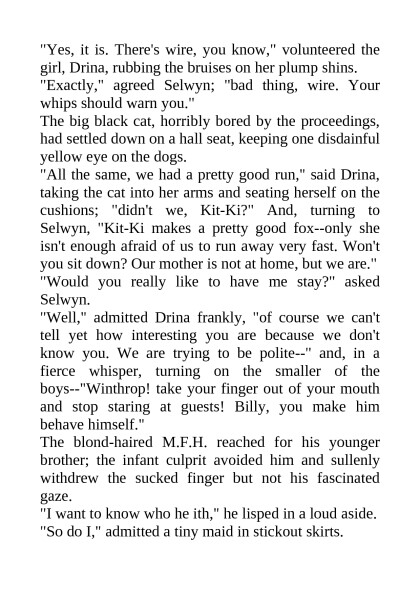 "Yes, it is. There's wire, you know," volunteered the girl, Drina, rubbing the bruises on her plump shins.

"Exactly," agreed Selwyn; "bad thing, wire. Your whips should warn you."

The big black cat, horribly bored by the proceedings, had settled down on a hall seat, keeping one disdainful yellow eye on the dogs.

"All the same, we had a pretty good run," said Drina, taking the cat into her arms and seating herself on the cushions; "didn't we, Kit-Ki?" And, turning to Selwyn, "Kit-Ki makes a pretty good fox--only she isn't enough afraid of us to run away very fast. Won't you sit down? Our mother is not at home, but we are."

"Would you really like to have me stay?" asked Selwyn.

"Well," admitted Drina frankly, "of course we can't tell yet how interesting you are because we don't know you. We are trying to be polite--" and, in a fierce whisper, turning on the smaller of the boys--"Winthrop! take your finger out of your mouth and stop staring at guests! Billy, you make him behave himself."

The blond-haired M.F.H. reached for his younger brother; the infant culprit avoided him and sullenly withdrew the sucked finger but not his fascinated gaze.

"I want to know who he ith," he lisped in a loud aside.

"So do I," admitted a tiny maid in stickout skirts.